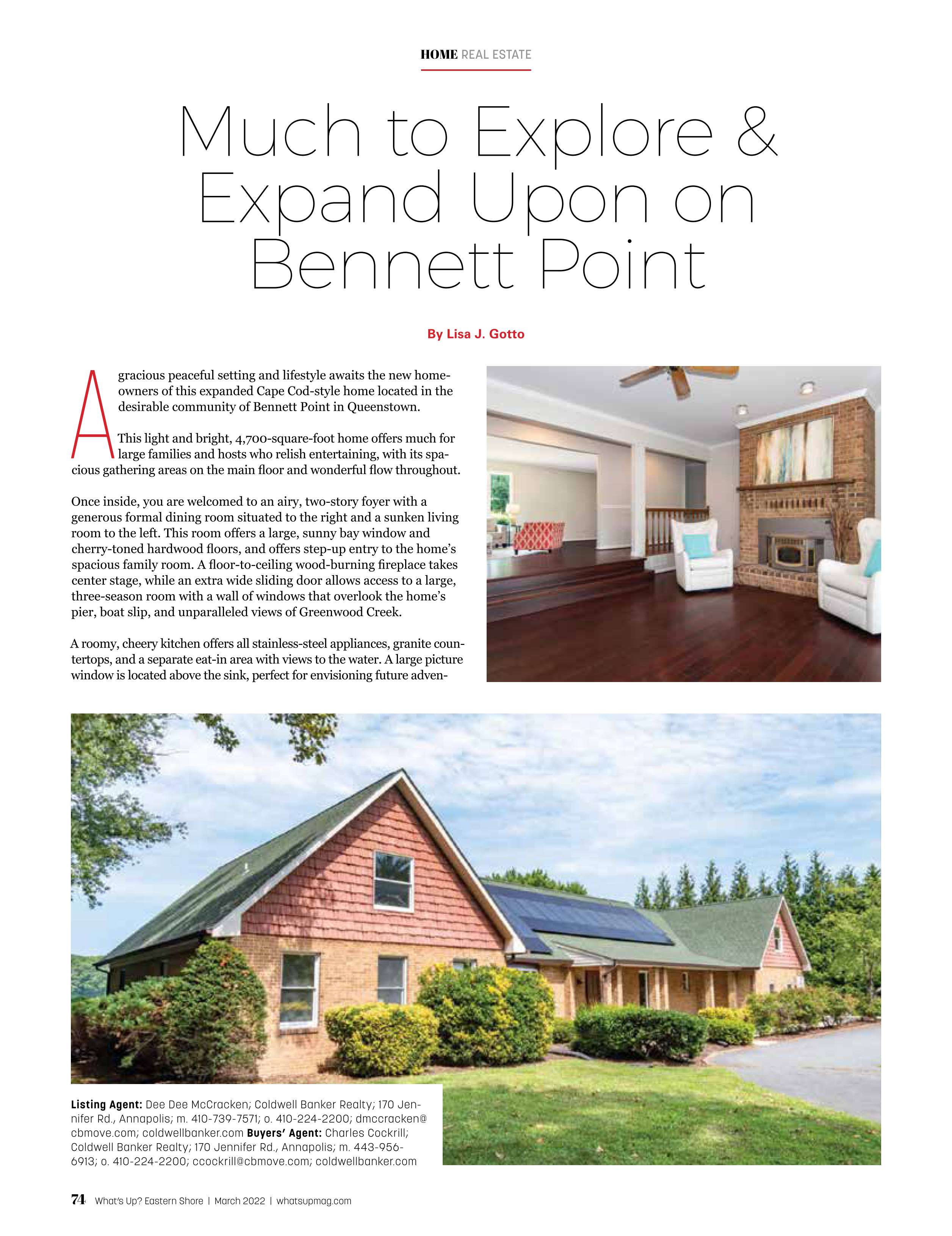 HOME REAL ESTATE

Much to Explore & Expand Upon on Bennett Point

By Lisa J. Gotto

A gracious peaceful setting and lifestyle awaits the new homeowners of this expanded Cape Cod-style home located in the desirable community of Bennett Point in Queenstown.

This light and bright, 4,700-square-foot home offers much for large families and hosts who relish entertaining, with its spacious gathering areas on the main floor and wonderful flow throughout.

Once inside, you are welcomed to an airy, two-story foyer with a generous formal dining room situated to the right and a sunken living room to the left. This room offers a large, sunny bay window and cherry-toned hardwood floors, and offers step-up entry to the home's spacious family room. A floor-to-ceiling wood-burning fireplace takes center stage, while an extra wide sliding door allows access to a large, three-season room with a wall of windows that overlook the home's pier, boat slip, and unparalleled views of Greenwood Creek.

A roomy, cheery kitchen offers all stainless-steel appliances, granite countertops, and a separate eat-in area with views to the water. A large picture window is located above the sink, perfect for envisioning future adven-

Listing Agent: Dee Dee McCracken; Coldwell Banker Realty; 170 Jennifer Rd., Annapolis; m. 410-739-7571; o. 410-224-2200; dmccracken@cbmove.com; coldwellbanker.com Buyers' Agent: Charles Cockrill; Coldwell Banker Realty; 170 Jennifer Rd., Annapolis; m. 443-956-6913; o. 410-224-2200; ccockrill@cbmove.com; coldwellbanker.com

74 What's Up? Eastern Shore | March 2022 | whatsupmag.com